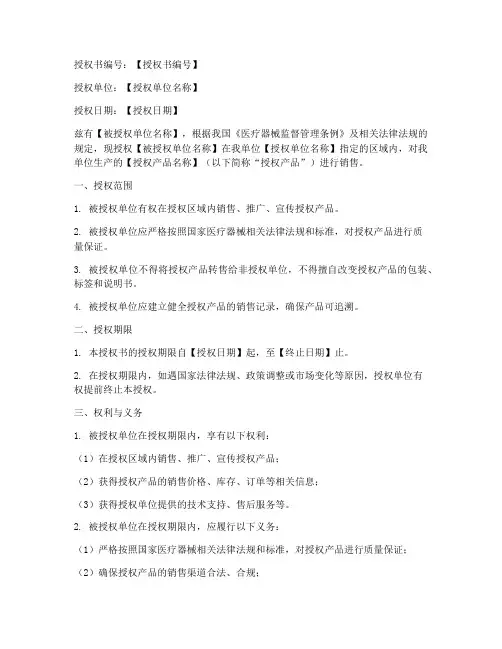 授权书编号：【授权书编号】

授权单位：【授权单位名称】

授权日期：【授权日期】

兹有【被授权单位名称】，根据我国《医疗器械监督管理条例》及相关法律法规的规定，现授权【被授权单位名称】在我单位【授权单位名称】指定的区域内，对我单位生产的【授权产品名称】（以下简称“授权产品”）进行销售。

一、授权范围

1. 被授权单位有权在授权区域内销售、推广、宣传授权产品。

2. 被授权单位应严格按照国家医疗器械相关法律法规和标准，对授权产品进行质量保证。

3. 被授权单位不得将授权产品转售给非授权单位，不得擅自改变授权产品的包装、标签和说明书。

4. 被授权单位应建立健全授权产品的销售记录，确保产品可追溯。

二、授权期限

1. 本授权书的授权期限自【授权日期】起，至【终止日期】止。

2. 在授权期限内，如遇国家法律法规、政策调整或市场变化等原因，授权单位有权提前终止本授权。

三、权利与义务

1. 被授权单位在授权期限内，享有以下权利：

（1）在授权区域内销售、推广、宣传授权产品；

（2）获得授权产品的销售价格、库存、订单等相关信息；

（3）获得授权单位提供的技术支持、售后服务等。

2. 被授权单位在授权期限内，应履行以下义务：

（1）严格按照国家医疗器械相关法律法规和标准，对授权产品进行质量保证；

（2）确保授权产品的销售渠道合法、合规；